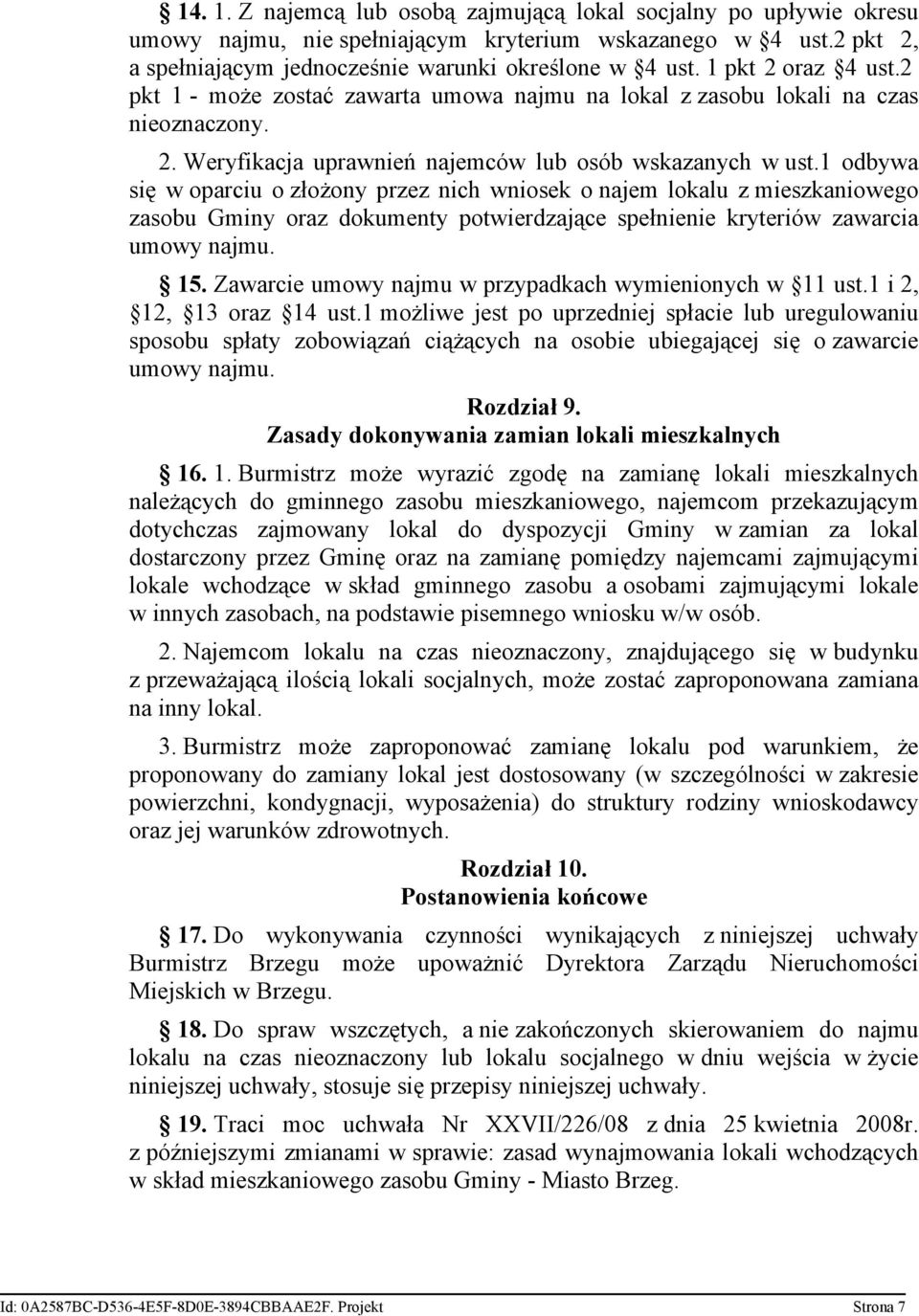 14. 1. Z najemcą lub osobą zajmującą lokal socjalny po upływie okresu umowy najmu, nie spełniającym kryterium wskazanego w 4 ust.2 pkt 2, a spełniającym jednocześnie warunki określone w 4 ust. 1 pkt 2 oraz 4 ust.2 pkt 1 - może zostać zawarta umowa najmu na lokal z zasobu lokali na czas nieoznaczony.

2. Weryfikacja uprawnień najemców lub osób wskazanych w ust.1 odbywa się w oparciu o złożony przez nich wniosek o najem lokalu z mieszkaniowego zasobu Gminy oraz dokumenty potwierdzające spełnienie kryteriów zawarcia umowy najmu.

15. Zawarcie umowy najmu w przypadkach wymienionych w 11 ust.1 i 2, 12, 13 oraz 14 ust.1 możliwe jest po uprzedniej spłacie lub uregulowaniu sposobu spłaty zobowiązań ciążących na osobie ubiegającej się o zawarcie umowy najmu.

Rozdział 9.
Zasady dokonywania zamian lokali mieszkalnych

16. 1. Burmistrz może wyrazić zgodę na zamianę lokali mieszkalnych należących do gminnego zasobu mieszkaniowego, najemcom przekazującym dotychczas zajmowany lokal do dyspozycji Gminy w zamian za lokal dostarczony przez Gminę oraz na zamianę pomiędzy najemcami zajmującymi lokale wchodzące w skład gminnego zasobu a osobami zajmującymi lokale w innych zasobach, na podstawie pisemnego wniosku w/w osób.

2. Najemcom lokalu na czas nieoznaczony, znajdującego się w budynku z przeważającą ilością lokali socjalnych, może zostać zaproponowana zamiana na inny lokal.

3. Burmistrz może zaproponować zamianę lokalu pod warunkiem, że proponowany do zamiany lokal jest dostosowany (w szczególności w zakresie powierzchni, kondygnacji, wyposażenia) do struktury rodziny wnioskodawcy oraz jej warunków zdrowotnych.

Rozdział 10.
Postanowienia końcowe

17. Do wykonywania czynności wynikających z niniejszej uchwały Burmistrz Brzegu może upoważnić Dyrektora Zarządu Nieruchomości Miejskich w Brzegu.

18. Do spraw wszczętych, a nie zakończonych skierowaniem do najmu lokalu na czas nieoznaczony lub lokalu socjalnego w dniu wejścia w życie niniejszej uchwały, stosuje się przepisy niniejszej uchwały.

19. Traci moc uchwała Nr XXVII/226/08 z dnia 25 kwietnia 2008r. z późniejszymi zmianami w sprawie: zasad wynajmowania lokali wchodzących w skład mieszkaniowego zasobu Gminy - Miasto Brzeg.

Id: 0A2587BC-D536-4E5F-8D0E-3894CBBAAE2F. Projekt Strona 7